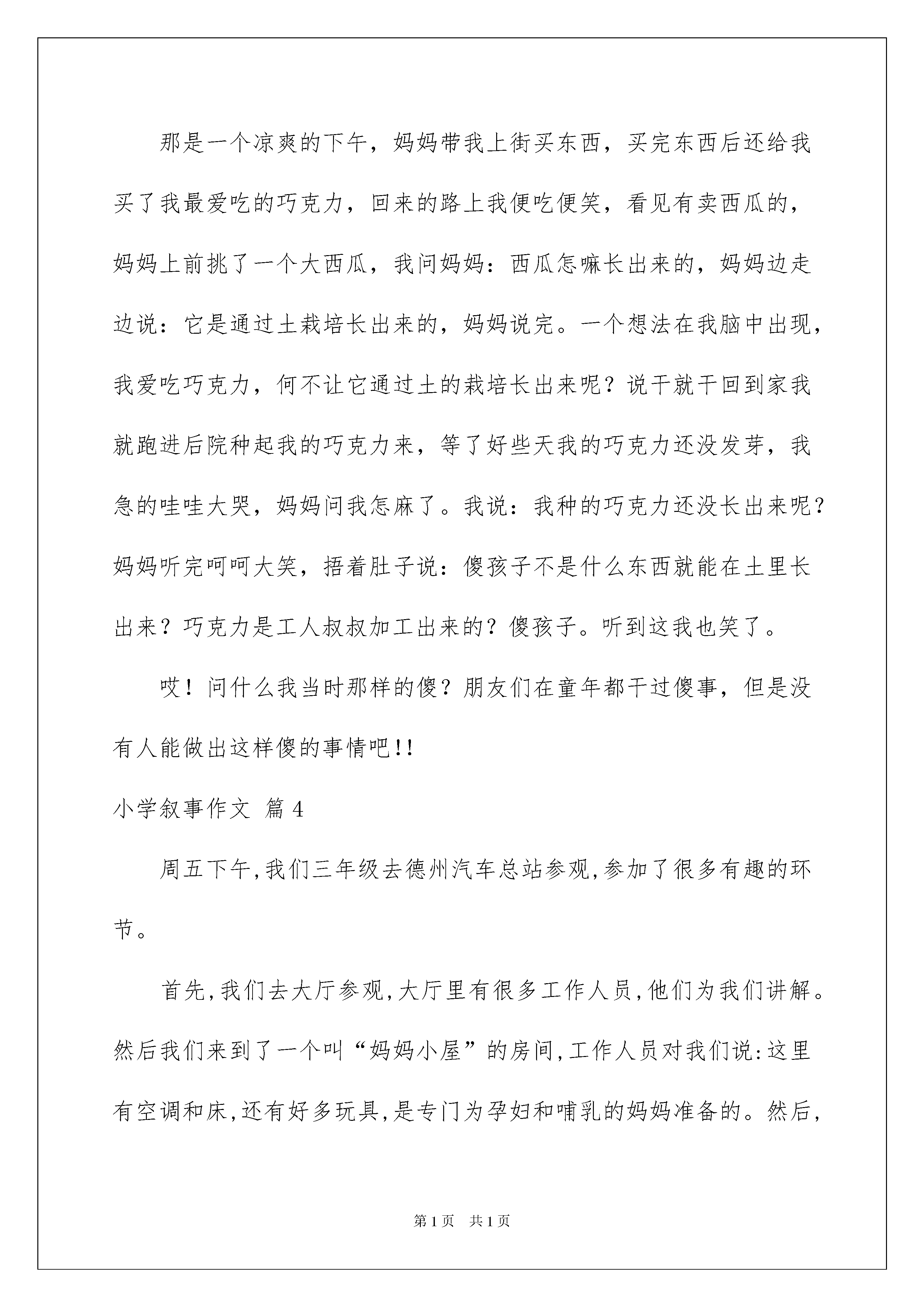 那是一个凉爽的下午，妈妈带我上街买东西，买完东西后还给我买了我最爱吃的巧克力，回来的路上我便吃便笑，看见有卖西瓜的，妈妈上前挑了一个大西瓜，我问妈妈：西瓜怎嘛长出来的，妈妈边走边说：它是通过土栽培长出来的，妈妈说完。一个想法在我脑中出现，我爱吃巧克力，何不让它通过土的栽培长出来呢？说干就干回到家我就跑进后院种起我的巧克力来，等了好些天我的巧克力还没发芽，我急的哇哇大哭，妈妈问我怎麻了。我说：我种的巧克力还没长出来呢？妈妈听完呵呵大笑，捂着肚子说：傻孩子不是什么东西就能在土里长出来？巧克力是工人叔叔加工出来的？傻孩子。听到这我也笑了。

哎！问什么我当时那样的傻？朋友们在童年都干过傻事，但是没有人能做出这样傻的事情吧!!

小学叙事作文 篇4

周五下午,我们三年级去德州汽车总站参观,参加了很多有趣的环节。

首先,我们去大厅参观,大厅里有很多工作人员,他们为我们讲解。然后我们来到了一个叫“妈妈小屋”的房间,工作人员对我们说:这里有空调和床,还有好多玩具,是专门为孕妇和哺乳的妈妈准备的。然后,

第1页 共1页